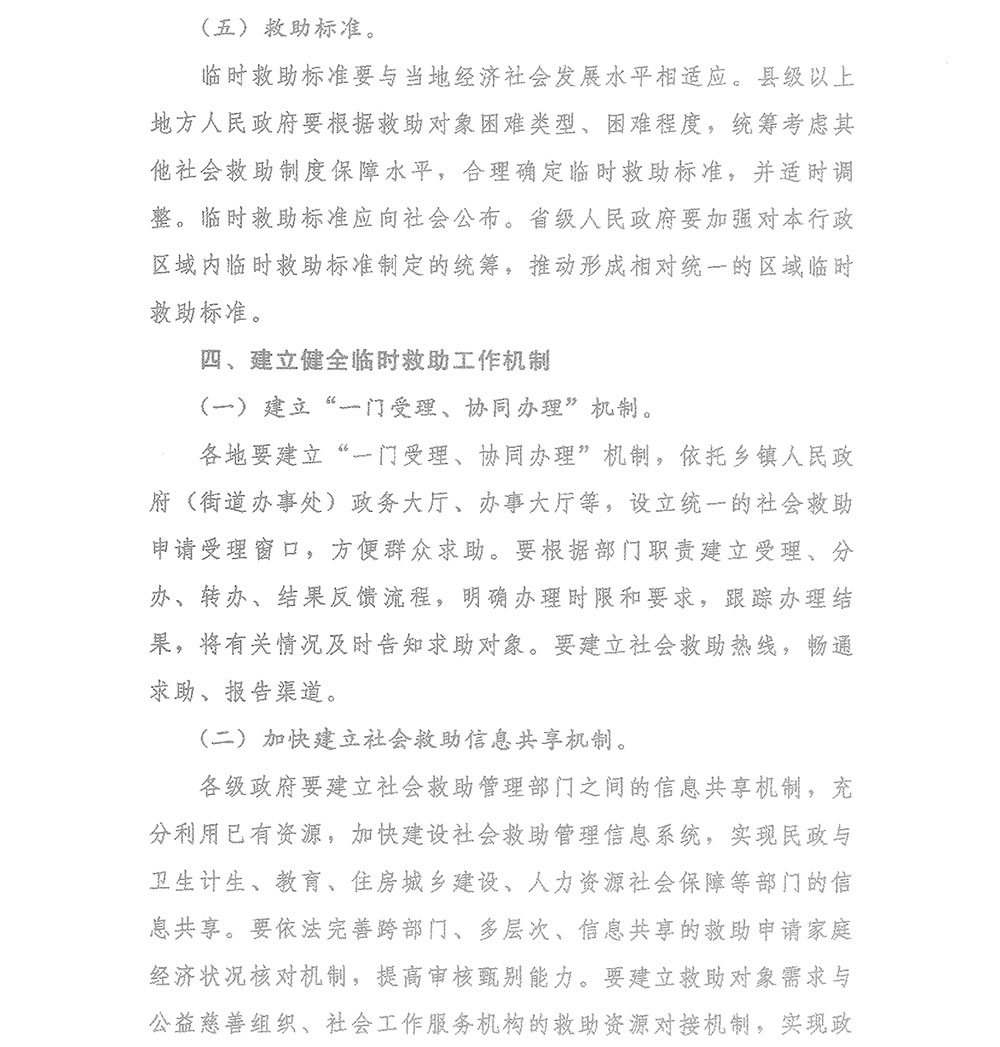 （五）救助标准。

临时救助标准要与当地经济社会发展水平相适应。县级以上地方人民政府要根据救助对象困难类型、困难程度，统筹考虑其他社会救助制度保障水平，合理确定临时救助标准，并适时调整。临时救助标准应向社会公布。省级人民政府要加强对本行政区域内临时救助标准制定的统筹，推动形成相对统一的区域临时救助标准。

四、建立健全临时救助工作机制

（一）建立“一门受理、协同办理”机制。

各地要建立“一门受理、协同办理”机制，依托乡镇人民政府（街道办事处）政务大厅、办事大厅等，设立统一的社会救助申请受理窗口，方便群众求助。要根据部门职责建立受理、分办、转办、结果反馈流程，明确办理时限和要求，跟踪办理结果，将有关情况及时告知求助对象。要建立社会救助热线，畅通求助、报告渠道。

（二）加快建立社会救助信息共享机制。

各级政府要建立社会救助管理部门之间的信息共享机制，充分利用已有资源，加快建设社会救助管理信息系统，实现民政与卫生计生、教育、住房城乡建设、人力资源社会保障等部门的信息共享。要依法完善跨部门、多层次、信息共享的救助申请家庭经济状况核对机制，提高审核甄别能力。要建立救助对象需求与公益慈善组织、社会工作服务机构的救助资源对接机制，实现政